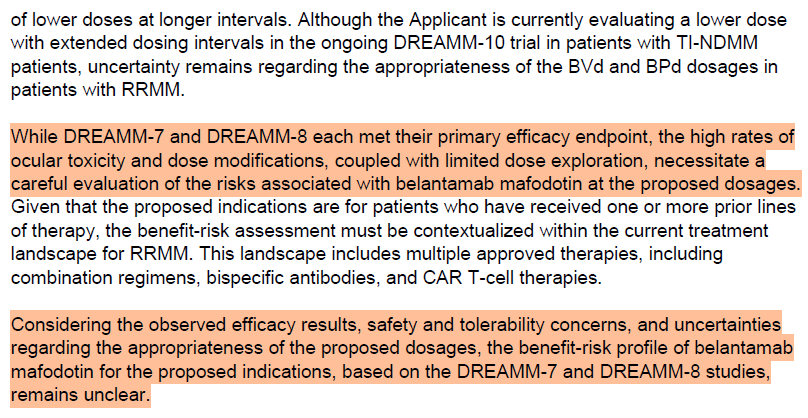 of lower doses at longer intervals. Although the Applicant is currently evaluating a lower dose with extended dosing intervals in the ongoing DREAMM-10 trial in patients with TI-NDMM patients, uncertainty remains regarding the appropriateness of the BVd and BPd dosages in patients with RRMM.

While DREAMM-7 and DREAMM-8 each met their primary efficacy endpoint, the high rates of ocular toxicity and dose modifications, coupled with limited dose exploration, necessitate a careful evaluation of the risks associated with belantamab mafodotin at the proposed dosages. Given that the proposed indications are for patients who have received one or more prior lines of therapy, the benefit-risk assessment must be contextualized within the current treatment landscape for RRMM. This landscape includes multiple approved therapies, including combination regimens, bispecific antibodies, and CAR T-cell therapies.

Considering the observed efficacy results, safety and tolerability concerns, and uncertainties regarding the appropriateness of the proposed dosages, the benefit-risk profile of belantamab mafodotin for the proposed indications, based on the DREAMM-7 and DREAMM-8 studies, remains unclear.